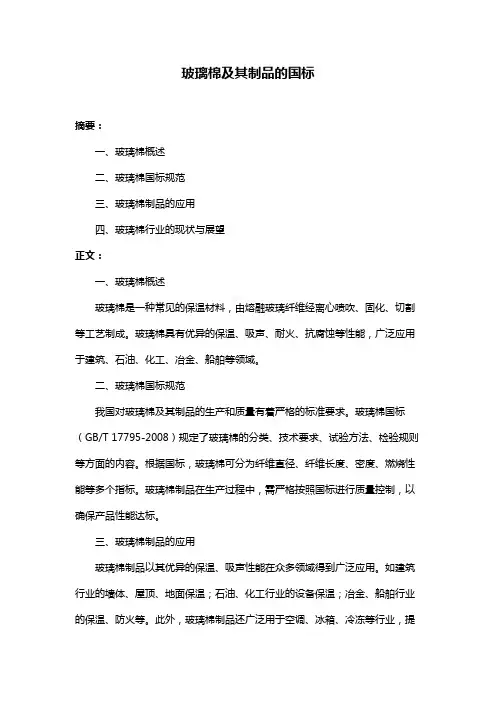 玻璃棉及其制品的国标

摘要：

一、玻璃棉概述

二、玻璃棉国标规范

三、玻璃棉制品的应用

四、玻璃棉行业的现状与展望

正文：

一、玻璃棉概述

玻璃棉是一种常见的保温材料，由熔融玻璃纤维经离心喷吹、固化、切割等工艺制成。玻璃棉具有优异的保温、吸声、耐火、抗腐蚀等性能，广泛应用于建筑、石油、化工、冶金、船舶等领域。

二、玻璃棉国标规范

我国对玻璃棉及其制品的生产和质量有着严格的标准要求。玻璃棉国标（GB/T 17795-2008）规定了玻璃棉的分类、技术要求、试验方法、检验规则等方面的内容。根据国标，玻璃棉可分为纤维直径、纤维长度、密度、燃烧性能等多个指标。玻璃棉制品在生产过程中，需严格按照国标进行质量控制，以确保产品性能达标。

三、玻璃棉制品的应用

玻璃棉制品以其优异的保温、吸声性能在众多领域得到广泛应用。如建筑行业的墙体、屋顶、地面保温；石油、化工行业的设备保温；冶金、船舶行业的保温、防火等。此外，玻璃棉制品还广泛用于空调、冰箱、冷冻等行业，提